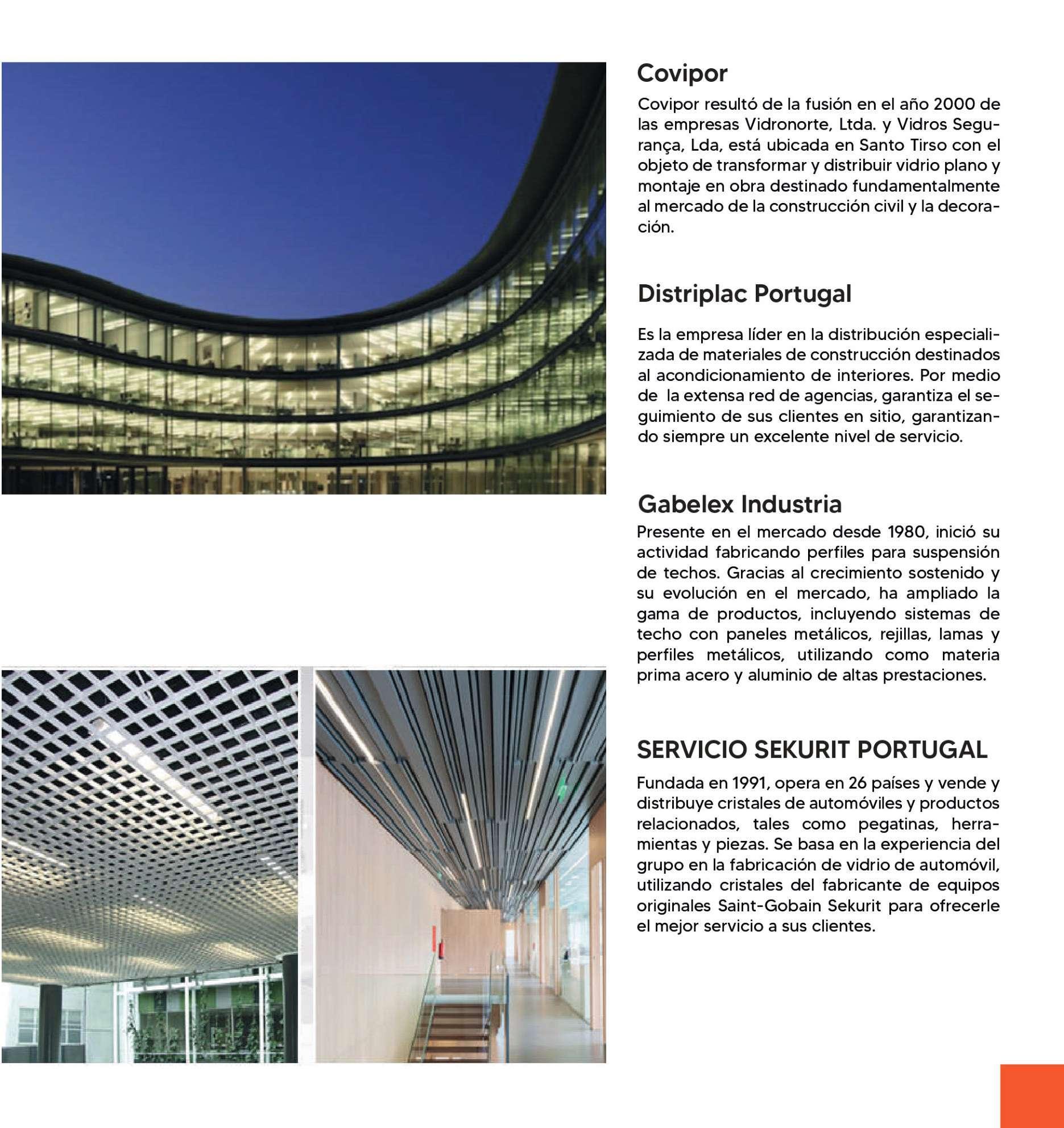 Covipor

Covipor resultó de la fusión en el año 2000 de las empresas Vidronorte, Ltda. y Vidros Segurança, Lda, está ubicada en Santo Tirso con el objeto de transformar y distribuir vidrio plano y montaje en obra destinado fundamentalmente al mercado de la construcción civil y la decoración.

Distriplac Portugal

Es la empresa líder en la distribución especializada de materiales de construcción destinados al acondicionamiento de interiores. Por medio de la extensa red de agencias, garantiza el seguimiento de sus clientes en sitio, garantizando siempre un excelente nivel de servicio.

Gabelex Industria

Presente en el mercado desde 1980, inició su actividad fabricando perfiles para suspensión de techos. Gracias al crecimiento sostenido y su evolución en el mercado, ha ampliado la gama de productos, incluyendo sistemas de techo con paneles metálicos, rejillas, lamas y perfiles metálicos, utilizando como materia prima acero y aluminio de altas prestaciones.

SERVICIO SEKURIT PORTUGAL

Fundada en 1991, opera en 26 países y vende y distribuye cristales de automóviles y productos relacionados, tales como pegatinas, herramientas y piezas. Se basa en la experiencia del grupo en la fabricación de vidrio de automóvil, utilizando cristales del fabricante de equipos originales Saint-Gobain Sekurit para ofrecerle el mejor servicio a sus clientes.